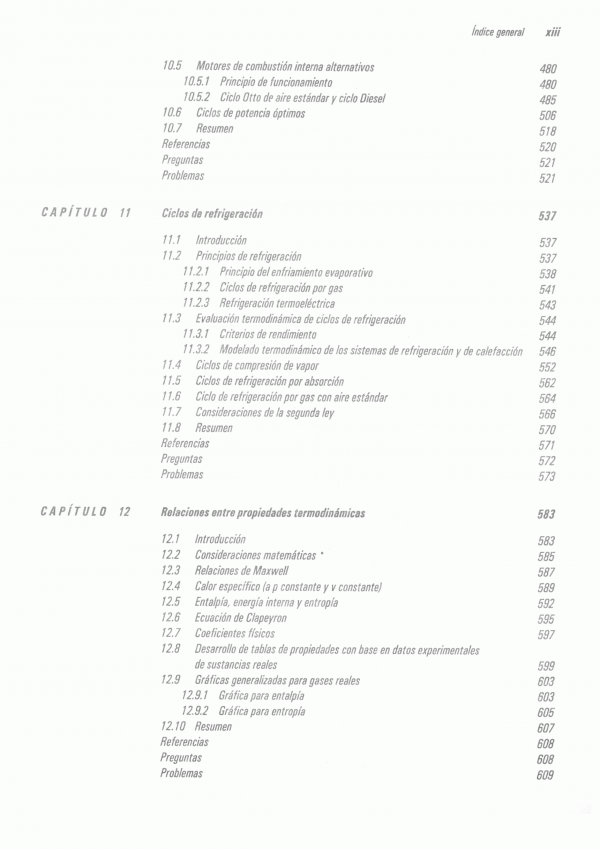 Índice general xiii

10.5 Motores de combustión interna alternativos 480
10.5.1 Principio de funcionamiento 480
10.5.2 Ciclo Otto de aire estándar y ciclo Diesel 485
10.6 Ciclos de potencia óptimos 506
10.7 Resumen 518
Referencias 520
Preguntas 521
Problemas 521

CAPÍTULO 11 Ciclos de refrigeración 537

11.1 Introducción 537
11.2 Principios de refrigeración 537
11.2.1 Principio del enfriamiento evaporativo 538
11.2.2 Ciclos de refrigeración por gas 541
11.2.3 Refrigeración termoeléctrica 543
11.3 Evaluación termodinámica de ciclos de refrigeración 544
11.3.1 Criterios de rendimiento 544
11.3.2 Modelado termodinámico de los sistemas de refrigeración y de calefacción 546
11.4 Ciclos de compresión de vapor 552
11.5 Ciclos de refrigeración por absorción 562
11.6 Ciclo de refrigeración por gas con aire estándar 564
11.7 Consideraciones de la segunda ley 566
11.8 Resumen 570
Referencias 571
Preguntas 572
Problemas 573

CAPÍTULO 12 Relaciones entre propiedades termodinámicas 583

12.1 Introducción 583
12.2 Consideraciones matemáticas * 585
12.3 Relaciones de Maxwell 587
12.4 Calor específico (a p constante y v constante) 589
12.5 Entalpía, energía interna y entropía 592
12.6 Ecuación de Clapeyron 595
12.7 Coeficientes físicos 597
12.8 Desarrollo de tablas de propiedades con base en datos experimentales de sustancias reales 599
12.9 Gráficas generalizadas para gases reales 603
12.9.1 Gráfica para entalpía 603
12.9.2 Gráfica para entropía 605
12.10 Resumen 607
Referencias 608
Preguntas 608
Problemas 609